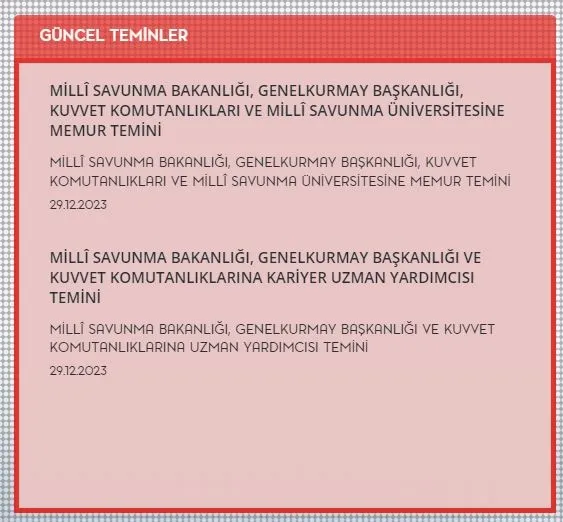 GÜNCEL TEMİNLER

MİLLÎ SAVUNMA BAKANLIĞI, GENELKURMAY BAŞKANLIĞI, KUVVET KOMUTANLIKLARI VE MİLLÎ SAVUNMA ÜNİVERSİTESİNE MEMUR TEMİNİ

MİLLÎ SAVUNMA BAKANLIĞI, GENELKURMAY BAŞKANLIĞI, KUVVET KOMUTANLIKLARI VE MİLLÎ SAVUNMA ÜNİVERSİTESİNE MEMUR TEMİNİ

29.12.2023

MİLLÎ SAVUNMA BAKANLIĞI, GENELKURMAY BAŞKANLIĞI VE KUVVET KOMUTANLIKLARINA KARİYER UZMAN YARDIMCISI TEMİNİ

MİLLÎ SAVUNMA BAKANLIĞI, GENELKURMAY BAŞKANLIĞI VE KUVVET KOMUTANLIKLARINA UZMAN YARDIMCISI TEMİNİ

29.12.2023